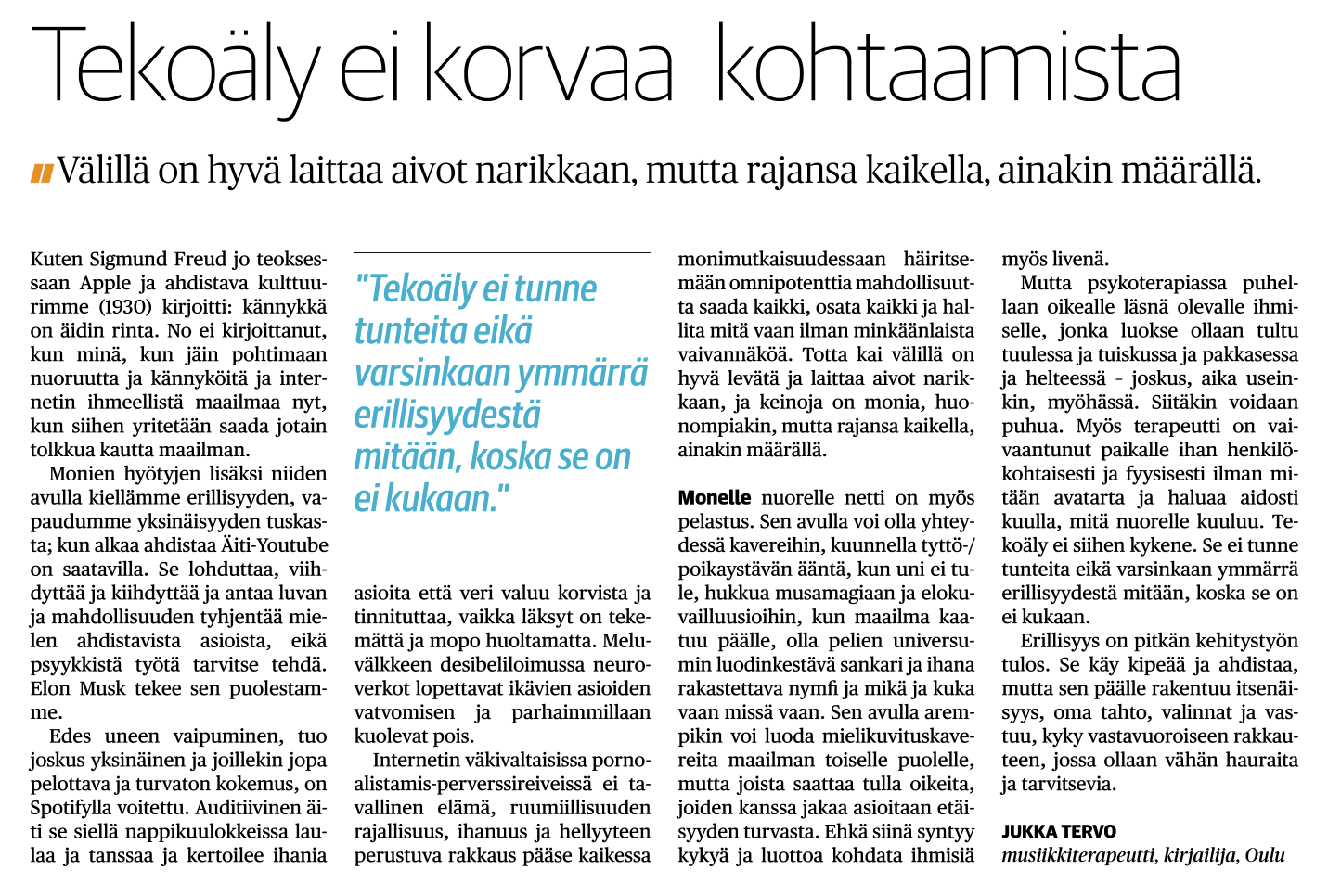 Tekoäly ei korvaa kohtaamista

Välillä on hyvä laittaa aivot narikkaan, mutta rajansa kaikella, ainakin määrällä.

Kuten Sigmund Freud jo teoksessaan Apple ja ahdistava kulttuurimme (1930) kirjoitti: kännykkä on äidin rinta. No ei kirjoittanut, kun minä, kun jäin pohtimaan nuoruutta ja kännyköitä ja internetin ihmeellistä maailmaa nyt, kun siihen yritetään saada jotain tolkkua kautta maailman.

Monien hyötyjen lisäksi niiden avulla kiellämme erillisyyden, vapaudumme yksinäisyyden tuskasta; kun alkaa ahdistaa Äiti-Youtube on saatavilla. Se lohduttaa, viihdyttää ja kiihdyttää ja antaa luvan ja mahdollisuuden tyhjentää mielen ahdistavista asioista, eikä psyykkistä työtä tarvitse tehdä. Elon Musk tekee sen puolestamme.

Edes uneen vaipuminen, tuo joskus yksinäinen ja joillekin jopa pelottava ja turvaton kokemus, on Spotifylla voitettu. Auditiivinen äiti se siellä nappikuulokkeissa laulaa ja tanssaa ja kertoilee ihania

"Tekoäly ei tunne tunteita eikä varsinkaan ymmärrä erillisyydestä mitään, koska se on ei kukaan."

asioita että veri valuu korvista ja tinnituttaa, vaikka läksyt on tekemättä ja mopo huoltamatta. Meluvälkkeen desibeliloimussa neuroverkot lopettavat ikävien asioiden vatvomisen ja parhaimmillaan kuolevat pois.

Internetin väkivaltaisissa pornoalistamis-perverssireiveissä ei tavallinen elämä, ruumiillisuuden rajallisuus, ihanuus ja hellyyteen perustuva rakkaus pääse kaikessa monimutkaisuudessaan häiritsemään omnipotenttia mahdollisuutta saada kaikki, osata kaikki ja hallita mitä vaan ilman minkäänlaista vaivannäköä. Totta kai välillä on hyvä levätä ja laittaa aivot narikkaan, ja keinoja on monia, huonompiakin, mutta rajansa kaikella, ainakin määrällä.

Monelle nuorelle netti on myös pelastus. Sen avulla voi olla yhteydessä kavereihin, kuunnella tyttö-/poikaystävän ääntä, kun uni ei tule, hukkua musamagiaan ja elokuvailluusioihin, kun maailma kaatuu päälle, olla pelien universumin luodinkestävä sankari ja ihana rakastettava nymfi ja mikä ja kuka vaan missä vaan. Sen avulla arempikin voi luoda mielikuvituskavereita maailman toiselle puolelle, mutta joista saattaa tulla oikeita, joiden kanssa jakaa asioitaan etäisyyden turvasta. Ehkä siinä syntyy kykyä ja luottoa kohdata ihmisiä myös livenä.

Mutta psykoterapiassa puhellaan oikealle läsnä olevalle ihmiselle, jonka luokse ollaan tultu tuulessa ja tuiskussa ja pakkasessa ja helteessä – joskus, aika useinkin, myöhässä. Siitäkin voidaan puhua. Myös terapeutti on vaivaantunut paikalle ihan henkilökohtaisesti ja fyysisesti ilman mitään avatarta ja haluaa aidosti kuulla, mitä nuorelle kuuluu. Tekoäly ei siihen kykene. Se ei tunne tunteita eikä varsinkaan ymmärrä erillisyydestä mitään, koska se on ei kukaan.

Erillisyys on pitkän kehitystyön tulos. Se käy kipeää ja ahdistaa, mutta sen päälle rakentuu itsenäisyys, oma tahto, valinnat ja vastuu, kyky vastavuoroiseen rakkauteen, jossa ollaan vähän hauraita ja tarvitsevia.

JUKKA TERVO
musiikkiterapeutti, kirjailija, Oulu